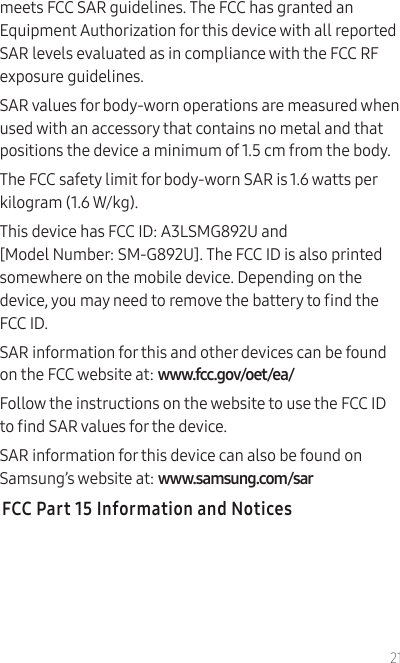 meets FCC SAR guidelines. The FCC has granted an Equipment Authorization for this device with all reported SAR levels evaluated as in compliance with the FCC RF exposure guidelines.

SAR values for body-worn operations are measured when used with an accessory that contains no metal and that positions the device a minimum of 1.5 cm from the body.

The FCC safety limit for body-worn SAR is 1.6 watts per kilogram (1.6 W/kg).

This device has FCC ID: A3LSMG892U and [Model Number: SM-G892U]. The FCC ID is also printed somewhere on the mobile device. Depending on the device, you may need to remove the battery to find the FCC ID.

SAR information for this and other devices can be found on the FCC website at: www.fcc.gov/oet/ea/

Follow the instructions on the website to use the FCC ID to find SAR values for the device.

SAR information for this device can also be found on Samsung's website at: www.samsung.com/sar

FCC Part 15 Information and Notices

21